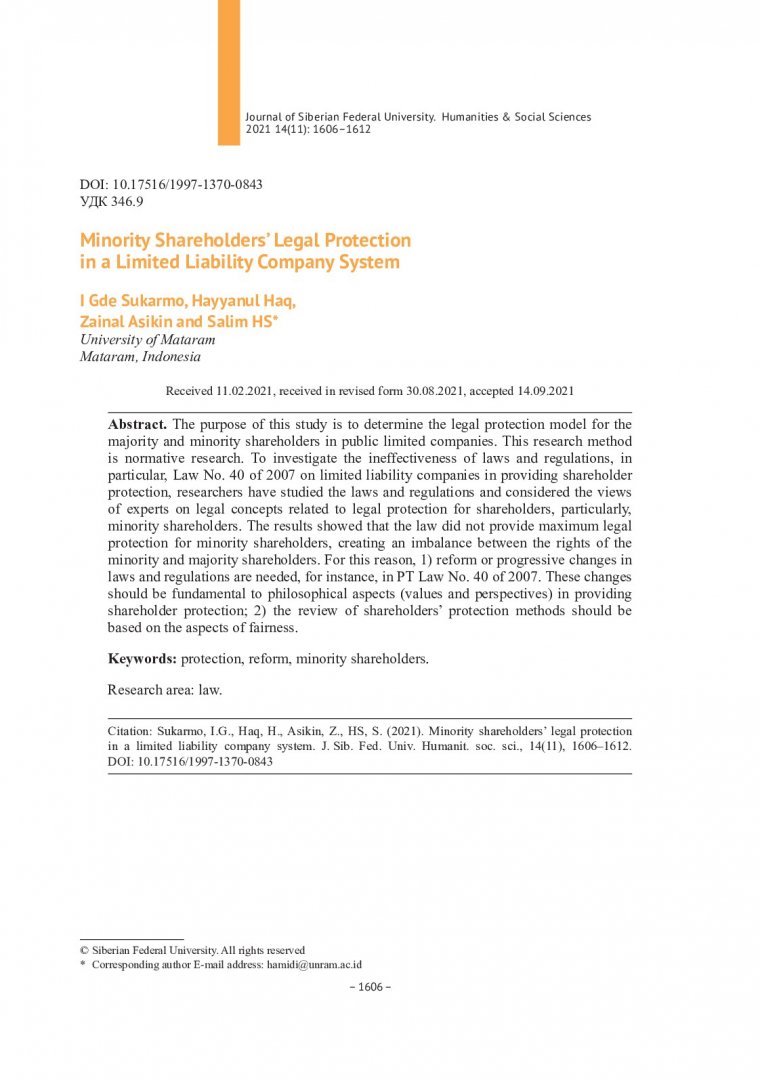 Journal of Siberian Federal University. Humanities & Social Sciences 2021 14(11): 1606–1612

DOI: 10.17516/1997-1370-0843
УДК 346.9

Minority Shareholders' Legal Protection in a Limited Liability Company System

I Gde Sukarmo, Hayyanul Haq, Zainal Asikin and Salim HS*
University of Mataram
Mataram, Indonesia

Received 11.02.2021, received in revised form 30.08.2021, accepted 14.09.2021

Abstract. The purpose of this study is to determine the legal protection model for the majority and minority shareholders in public limited companies. This research method is normative research. To investigate the ineffectiveness of laws and regulations, in particular, Law No. 40 of 2007 on limited liability companies in providing shareholder protection, researchers have studied the laws and regulations and considered the views of experts on legal concepts related to legal protection for shareholders, particularly, minority shareholders. The results showed that the law did not provide maximum legal protection for minority shareholders, creating an imbalance between the rights of the minority and majority shareholders. For this reason, 1) reform or progressive changes in laws and regulations are needed, for instance, in PT Law No. 40 of 2007. These changes should be fundamental to philosophical aspects (values and perspectives) in providing shareholder protection; 2) the review of shareholders' protection methods should be based on the aspects of fairness.

Keywords: protection, reform, minority shareholders.

Research area: law.

Citation: Sukarmo, I.G., Haq, H., Asikin, Z., HS, S. (2021). Minority shareholders' legal protection in a limited liability company system. J. Sib. Fed. Univ. Humanit. soc. sci., 14(11), 1606–1612. DOI: 10.17516/1997-1370-0843

© Siberian Federal University. All rights reserved
* Corresponding author E-mail address: hamidi@unram.ac.id

– 1606 –